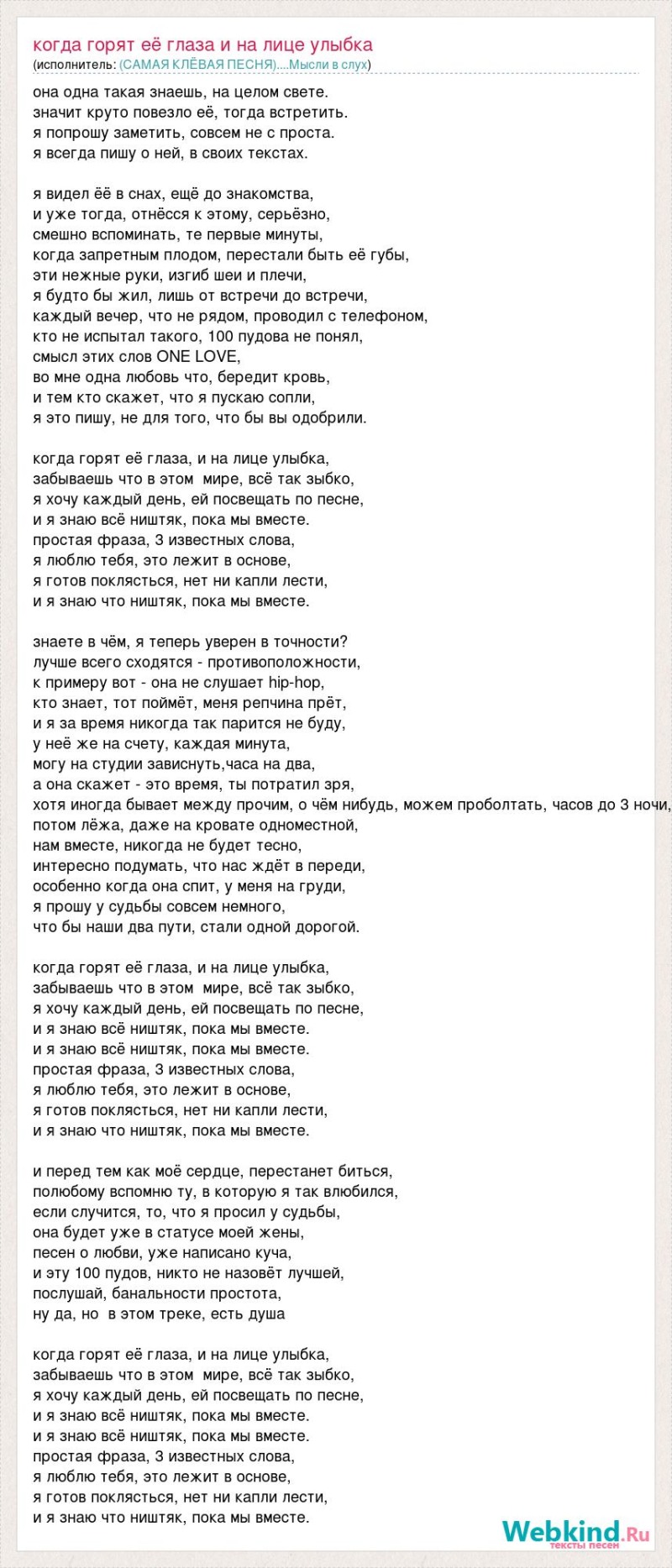 когда горят её глаза и на лице улыбка
(исполнитель: (САМАЯ КЛЁВАЯ ПЕСНЯ)....Мысли в слух)

она одна такая знаешь, на целом свете.
значит круто повезло её, тогда встретить.
я попрошу заметить, совсем не с проста.
я всегда пишу о ней, в своих текстах.

я видел её в снах, ещё до знакомства,
и уже тогда, отнёсся к этому, серьёзно,
смешно вспоминать, те первые минуты,
когда запретным плодом, перестали быть её губы,
эти нежные руки, изгиб шеи и плечи,
я будто бы жил, лишь от встречи до встречи,
каждый вечер, что не рядом, проводил с телефоном,
кто не испытал такого, 100 пудова не понял,
смысл этих слов ONE LOVE,
во мне одна любовь что, бередит кровь,
и тем кто скажет, что я пускаю сопли,
я это пишу, не для того, что бы вы одобрили.

когда горят её глаза, и на лице улыбка,
забываешь что в этом мире, всё так зыбко,
я хочу каждый день, ей посвещать по песне,
и я знаю всё ништяк, пока мы вместе.
простая фраза, 3 известных слова,
я люблю тебя, это лежит в основе,
я готов поклясться, нет ни капли лести,
и я знаю что ништяк, пока мы вместе.

знаете в чём, я теперь уверен в точности?
лучше всего сходятся - противоположности,
к примеру вот - она не слушает hip-hop,
кто знает, тот поймёт, меня репчина прёт,
и я за время никогда так парится не буду,
у неё же на счету, каждая минута,
могу на студии зависнуть,часа на два,
а она скажет - это время, ты потратил зря,
хотя иногда бывает между прочим, о чём нибудь, можем проболтать, часов до 3 ночи,
потом лёжа, даже на кровате одноместной,
нам вместе, никогда не будет тесно,
интересно подумать, что нас ждёт в переди,
особенно когда она спит, у меня на груди,
я прошу у судьбы совсем немного,
что бы наши два пути, стали одной дорогой.

когда горят её глаза, и на лице улыбка,
забываешь что в этом мире, всё так зыбко,
я хочу каждый день, ей посвещать по песне,
и я знаю всё ништяк, пока мы вместе.
и я знаю всё ништяк, пока мы вместе.
простая фраза, 3 известных слова,
я люблю тебя, это лежит в основе,
я готов поклясться, нет ни капли лести,
и я знаю что ништяк, пока мы вместе.

и перед тем как моё сердце, перестанет биться,
полюбому вспомню ту, в которую я так влюбился,
если случится, то, что я просил у судьбы,
она будет уже в статусе моей жены,
песен о любви, уже написано куча,
и эту 100 пудов, никто не назовёт лучшей,
послушай, банальности простота,
ну да, но в этом треке, есть душа

когда горят её глаза, и на лице улыбка,
забываешь что в этом мире, всё так зыбко,
я хочу каждый день, ей посвещать по песне,
и я знаю всё ништяк, пока мы вместе.
и я знаю всё ништяк, пока мы вместе.
простая фраза, 3 известных слова,
я люблю тебя, это лежит в основе,
я готов поклясться, нет ни капли лести,
и я знаю что ништяк, пока мы вместе.

Webkind.Ru
тексты песен